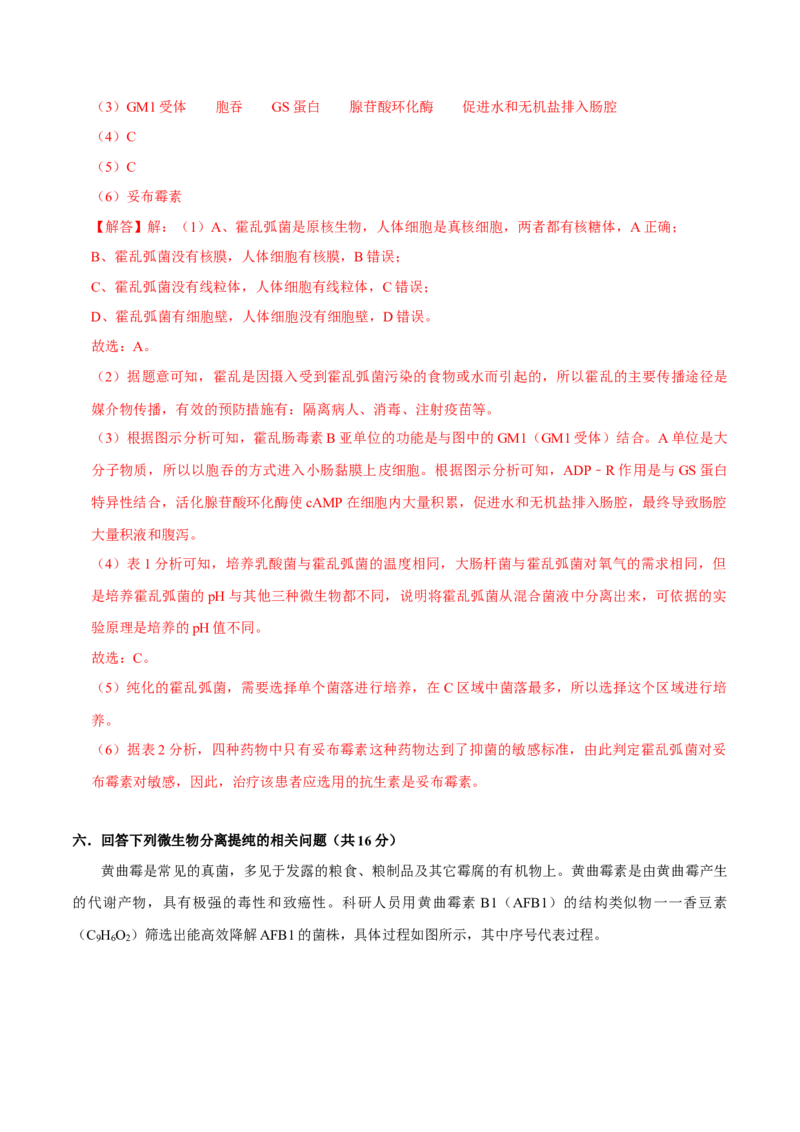 （3）GM1 受体　胞吞　GS 蛋白　腺苷酸环化酶　促进水和无机盐排入肠腔

（4）C

（5）C

（6）妥布霉素

【解答】解：（1）A、霍乱弧菌是原核生物，人体细胞是真核细胞，两者都有核糖体，A 正确；

B、霍乱弧菌没有核膜，人体细胞有核膜，B 错误；

C、霍乱弧菌没有线粒体，人体细胞有线粒体，C 错误；

D、霍乱弧菌有细胞壁，人体细胞没有细胞壁，D 错误。

故选：A。

（2）据题意可知，霍乱是因摄入受到霍乱弧菌污染的食物或水而引起的，所以霍乱的主要传播途径是媒介物传播，有效的预防措施有：隔离病人、消毒、注射疫苗等。

（3）根据图示分析可知，霍乱肠毒素 B 亚单位的功能是与图中的 GM1（GM1 受体）结合。A 单位是大分子物质，所以以胞吞的方式进入小肠黏膜上皮细胞。根据图示分析可知，ADP﹣R 作用是与 GS 蛋白特异性结合，活化腺苷酸环化酶使 cAMP 在细胞内大量积累，促进水和无机盐排入肠腔，最终导致肠腔大量积液和腹泻。

（4）表 1 分析可知，培养乳酸菌与霍乱弧菌的温度相同，大肠杆菌与霍乱弧菌对氧气的需求相同，但是培养霍乱弧菌的 pH 与其他三种微生物都不同，说明将霍乱弧菌从混合菌液中分离出来，可依据的实验原理是培养的 pH 值不同。

故选：C。

（5）纯化的霍乱弧菌，需要选择单个菌落进行培养，在 C 区域中菌落最多，所以选择这个区域进行培养。

（6）据表 2 分析，四种药物中只有妥布霉素这种药物达到了抑菌的敏感标准，由此判定霍乱弧菌对妥布霉素对敏感，因此，治疗该患者应选用的抗生素是妥布霉素。

六．回答下列微生物分离提纯的相关问题（共 16 分）

黄曲霉是常见的真菌，多见于发露的粮食、粮制品及其它霉腐的有机物上。黄曲霉素是由黄曲霉产生的代谢产物，具有极强的毒性和致癌性。科研人员用黄曲霉素 B1（AFB1）的结构类似物一一香豆素（$C_9H_6O_2$）筛选出能高效降解 AFB1 的菌株，具体过程如图所示，其中序号代表过程。